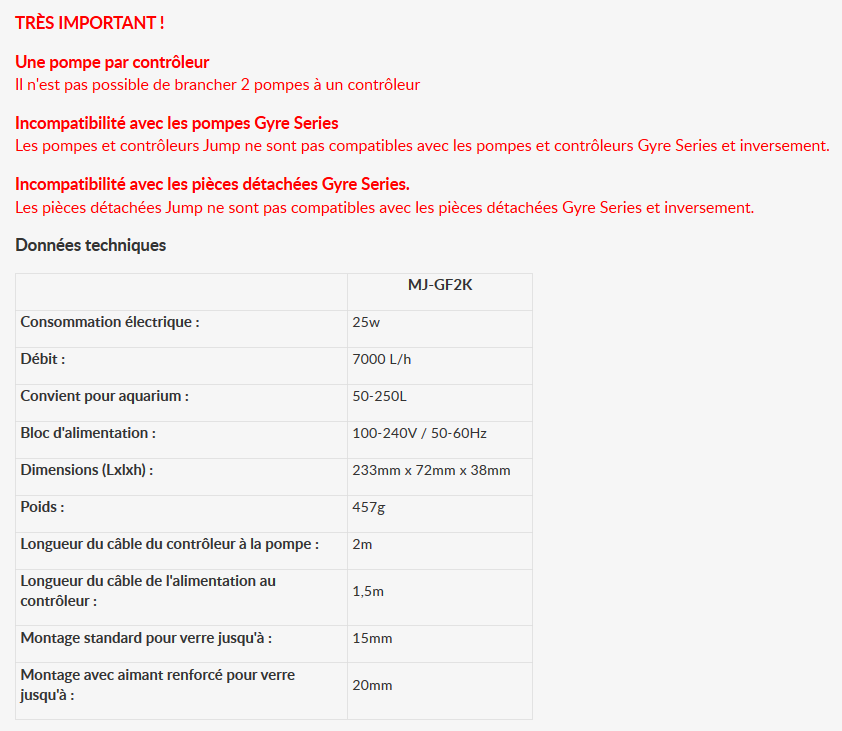 TRÈS IMPORTANT !

Une pompe par contrôleur
Il n'est pas possible de brancher 2 pompes à un contrôleur

Incompatibilité avec les pompes Gyre Series
Les pompes et contrôleurs Jump ne sont pas compatibles avec les pompes et contrôleurs Gyre Series et inversement.

Incompatibilité avec les pièces détachées Gyre Series.
Les pièces détachées Jump ne sont pas compatibles avec les pièces détachées Gyre Series et inversement.

Données techniques

| | MJ-GF2K |
|---|---|
| Consommation électrique : | 25w |
| Débit : | 7000 L/h |
| Convient pour aquarium : | 50-250L |
| Bloc d'alimentation : | 100-240V / 50-60Hz |
| Dimensions (Lxlxh) : | 233mm x 72mm x 38mm |
| Poids : | 457g |
| Longueur du câble du contrôleur à la pompe : | 2m |
| Longueur du câble de l'alimentation au contrôleur : | 1,5m |
| Montage standard pour verre jusqu'à : | 15mm |
| Montage avec aimant renforcé pour verre jusqu'à : | 20mm |